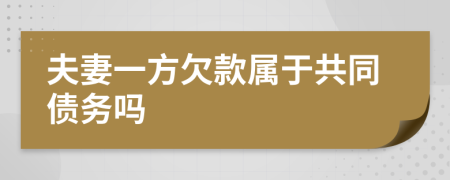 夫妻一方欠款属于共同债务吗